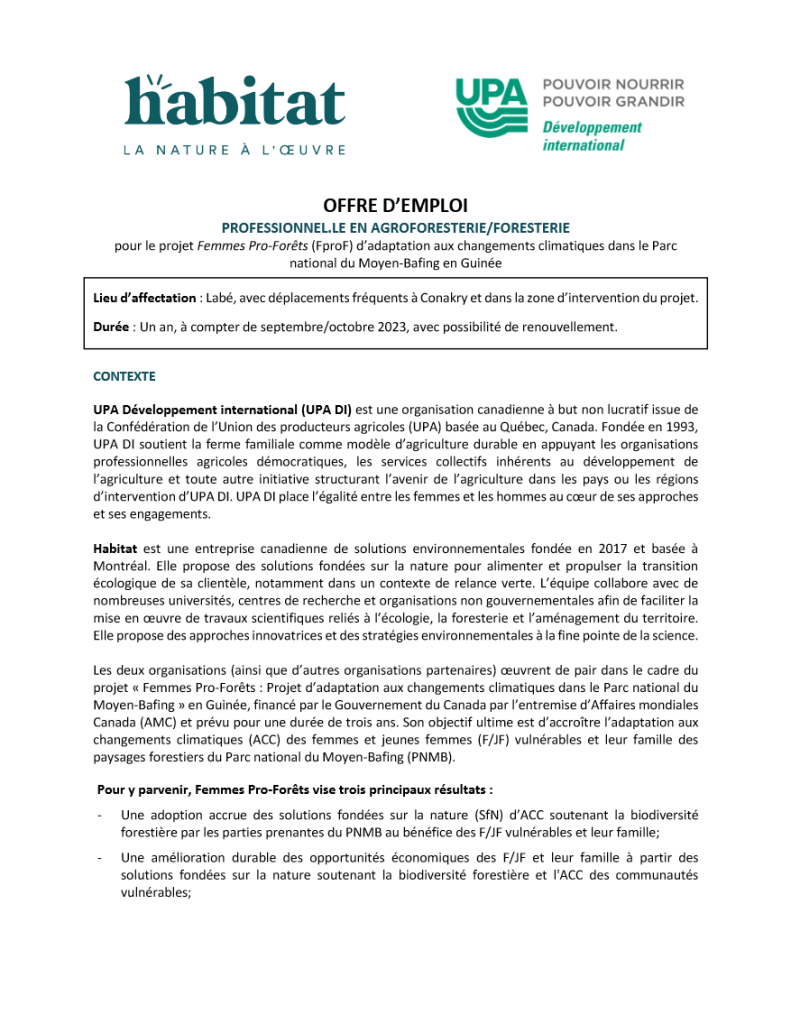 habitat
LA NATURE À L'ŒUVRE

UPA
POUVOIR NOURRIR
POUVOIR GRANDIR
Développement international

OFFRE D'EMPLOI
PROFESSIONNEL.LE EN AGROFORESTERIE/FORESTERIE
pour le projet Femmes Pro-Forêts (FproF) d'adaptation aux changements climatiques dans le Parc national du Moyen-Bafing en Guinée

Lieu d'affectation : Labé, avec déplacements fréquents à Conakry et dans la zone d'intervention du projet.

Durée : Un an, à compter de septembre/octobre 2023, avec possibilité de renouvellement.

CONTEXTE

UPA Développement international (UPA DI) est une organisation canadienne à but non lucratif issue de la Confédération de l'Union des producteurs agricoles (UPA) basée au Québec, Canada. Fondée en 1993, UPA DI soutient la ferme familiale comme modèle d'agriculture durable en appuyant les organisations professionnelles agricoles démocratiques, les services collectifs inhérents au développement de l'agriculture et toute autre initiative structurant l'avenir de l'agriculture dans les pays ou les régions d'intervention d'UPA DI. UPA DI place l'égalité entre les femmes et les hommes au cœur de ses approches et ses engagements.

Habitat est une entreprise canadienne de solutions environnementales fondée en 2017 et basée à Montréal. Elle propose des solutions fondées sur la nature pour alimenter et propulser la transition écologique de sa clientèle, notamment dans un contexte de relance verte. L'équipe collabore avec de nombreuses universités, centres de recherche et organisations non gouvernementales afin de faciliter la mise en œuvre de travaux scientifiques reliés à l'écologie, la foresterie et l'aménagement du territoire. Elle propose des approches innovatrices et des stratégies environnementales à la fine pointe de la science.

Les deux organisations (ainsi que d'autres organisations partenaires) œuvrent de pair dans le cadre du projet « Femmes Pro-Forêts : Projet d'adaptation aux changements climatiques dans le Parc national du Moyen-Bafing » en Guinée, financé par le Gouvernement du Canada par l'entremise d'Affaires mondiales Canada (AMC) et prévu pour une durée de trois ans. Son objectif ultime est d'accroître l'adaptation aux changements climatiques (ACC) des femmes et jeunes femmes (F/JF) vulnérables et leur famille des paysages forestiers du Parc national du Moyen-Bafing (PNMB).

Pour y parvenir, Femmes Pro-Forêts vise trois principaux résultats :

- Une adoption accrue des solutions fondées sur la nature (SfN) d'ACC soutenant la biodiversité forestière par les parties prenantes du PNMB au bénéfice des F/JF vulnérables et leur famille;

- Une amélioration durable des opportunités économiques des F/JF et leur famille à partir des solutions fondées sur la nature soutenant la biodiversité forestière et l'ACC des communautés vulnérables;